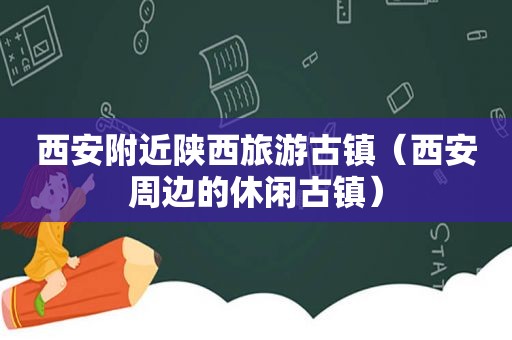 西安附近陕西旅游古镇（西安周边的休闲古镇）

STAT